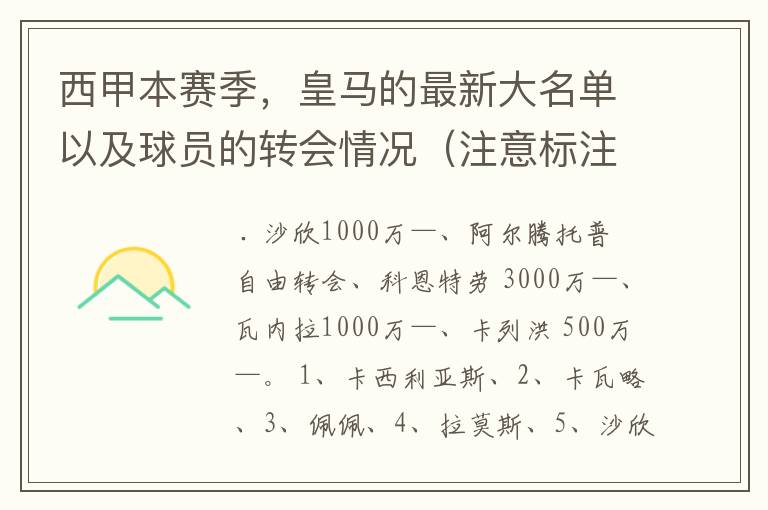 西甲本赛季，皇马的最新大名单以及球员的转会情况（注意标注

. 沙欣1000万—、阿尔腾托普自由转会、科恩特劳 3000万—、瓦内拉1000万—、卡列洪 500万—。1、卡西利亚斯、2、卡瓦略、3、佩佩、4、拉莫斯、5、沙欣